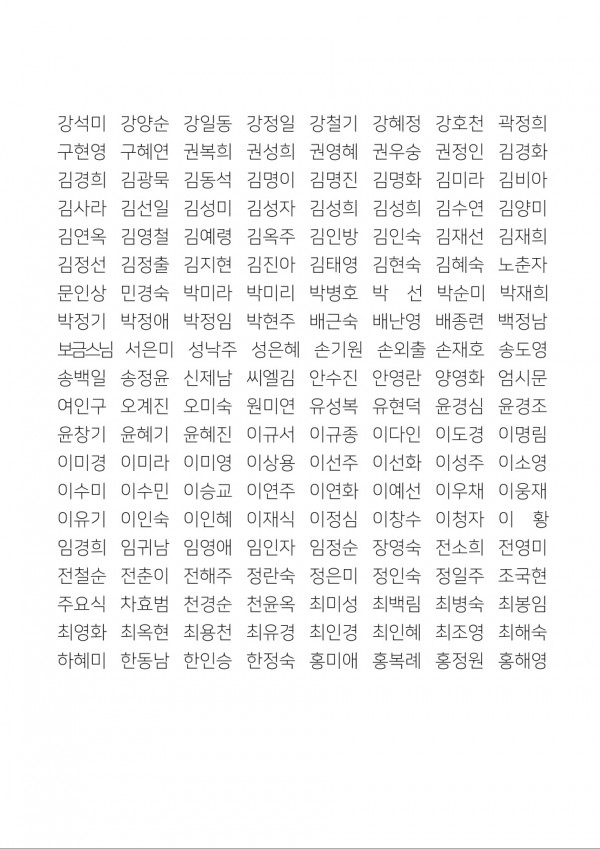 강석미 강양순 강일동 강정일 강철기 강혜정 강호천 곽정희
구현영 구혜연 권복희 권성희 권영혜 권우숭 권정인 김경화
김경희 김광묵 김동석 김명이 김명진 김명화 김미라 김비아
김사라 김선일 김성미 김성자 김성희 김성희 김수연 김양미
김연옥 김영철 김예령 김옥주 김인방 김인숙 김재선 김재희
김정선 김정출 김지현 김진아 김태영 김현숙 김혜숙 노춘자
문인상 민경숙 박미라 박미리 박병호 박 선 박순미 박재희
박정기 박정애 박정임 박현주 배근숙 배난영 배종련 백정남
보금스님 서은미 성낙주 성은혜 손기원 손외출 손재호 송도영
송백일 송정윤 신제남 씨엘김 안수진 안영란 양영화 엄시문
여인구 오계진 오미숙 원미연 유성복 유현덕 윤경심 윤경조
윤창기 윤혜기 윤혜진 이규서 이규종 이다인 이도경 이명림
이미경 이미라 이미영 이상용 이선주 이선화 이성주 이소영
이수미 이수민 이승교 이연주 이연화 이예선 이우채 이웅재
이유기 이인숙 이인혜 이재식 이정심 이창수 이청자 이 황
임경희 임귀남 임영애 임인자 임정순 장영숙 전소희 전영미
전철순 전춘이 전해주 정란숙 정은미 정인숙 정일주 조국현
주요식 차효범 천경순 천윤옥 최미성 최백림 최병숙 최봉임
최영화 최옥현 최용천 최유경 최인경 최인혜 최조영 최해숙
하혜미 한동남 한인승 한정숙 홍미애 홍복례 홍정원 홍해영